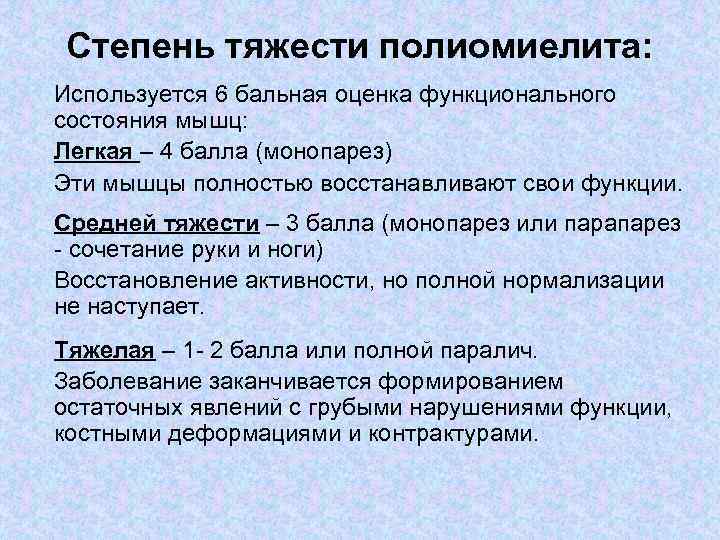 Степень тяжести полиомиелита:

Используется 6 бальная оценка функционального состояния мышц:

Легкая – 4 балла (монопарез)

Эти мышцы полностью восстанавливают свои функции.

Средней тяжести – 3 балла (монопарез или парапарез - сочетание руки и ноги)

Восстановление активности, но полной нормализации не наступает.

Тяжелая – 1- 2 балла или полной паралич.

Заболевание заканчивается формированием остаточных явлений с грубыми нарушениями функции, костными деформациями и контрактурами.